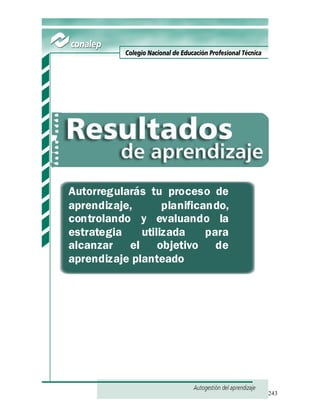 conalep

Colegio Nacional de Educación Profesional Técnica

Resultados de aprendizaje

Autorregularás tu proceso de aprendizaje, planificando, controlando y evaluando la estrategia utilizada para alcanzar el objetivo de aprendizaje planteado

Autogestión del aprendizaje

243